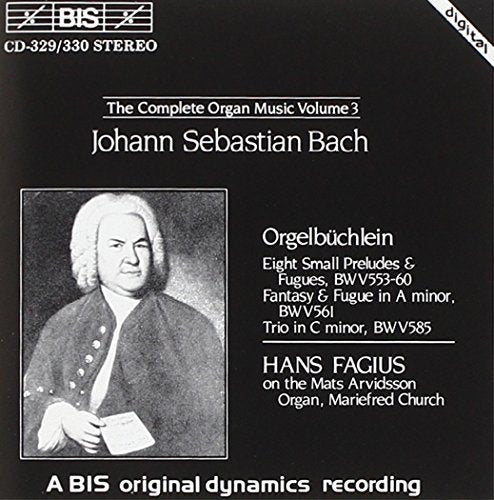 BIS
CD-329/330 STEREO

digital

The Complete Organ Music Volume 3
Johann Sebastian Bach

Orgelbüchlein
Eight Small Preludes & Fugues, BWV553-60
Fantasy & Fugue in A minor, BWV561
Trio in C minor, BWV585

HANS FAGIUS
on the Mats Arvidsson Organ, Mariefred Church

A BIS original dynamics recording